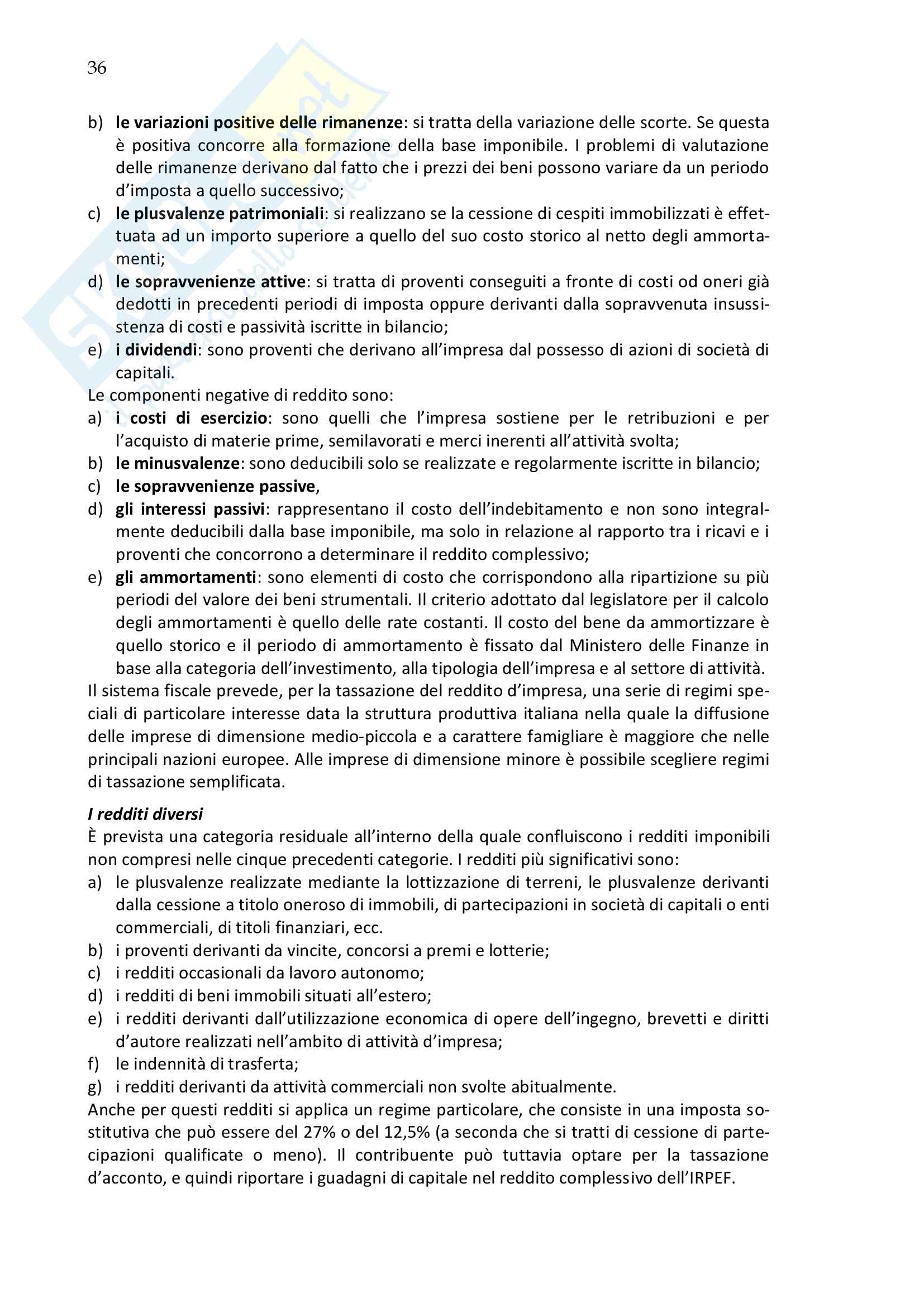 36

b) le variazioni positive delle rimanenze: si tratta della variazione delle scorte. Se questa è positiva concorre alla formazione della base imponibile. I problemi di valutazione delle rimanenze derivano dal fatto che i prezzi dei beni possono variare da un periodo d'imposta a quello successivo;
c) le plusvalenze patrimoniali: si realizzano se la cessione di cespiti immobilizzati è effettuata ad un importo superiore a quello del suo costo storico al netto degli ammortamenti;
d) le sopravvenienze attive: si tratta di proventi conseguiti a fronte di costi od oneri già dedotti in precedenti periodi di imposta oppure derivanti dalla sopravvenuta insussistenza di costi e passività iscritte in bilancio;
e) i dividendi: sono proventi che derivano all'impresa dal possesso di azioni di società di capitali.
Le componenti negative di reddito sono:
a) i costi di esercizio: sono quelli che l'impresa sostiene per le retribuzioni e per l'acquisto di materie prime, semilavorati e merci inerenti all'attività svolta;
b) le minusvalenze: sono deducibili solo se realizzate e regolarmente iscritte in bilancio;
c) le sopravvenienze passive,
d) gli interessi passivi: rappresentano il costo dell'indebitamento e non sono integralmente deducibili dalla base imponibile, ma solo in relazione al rapporto tra i ricavi e i proventi che concorrono a determinare il reddito complessivo;
e) gli ammortamenti: sono elementi di costo che corrispondono alla ripartizione su più periodi del valore dei beni strumentali. Il criterio adottato dal legislatore per il calcolo degli ammortamenti è quello delle rate costanti. Il costo del bene da ammortizzare è quello storico e il periodo di ammortamento è fissato dal Ministero delle Finanze in base alla categoria dell'investimento, alla tipologia dell'impresa e al settore di attività.
Il sistema fiscale prevede, per la tassazione del reddito d'impresa, una serie di regimi speciali di particolare interesse data la struttura produttiva italiana nella quale la diffusione delle imprese di dimensione medio-piccola e a carattere famigliare è maggiore che nelle principali nazioni europee. Alle imprese di dimensione minore è possibile scegliere regimi di tassazione semplificata.

I redditi diversi
È prevista una categoria residuale all'interno della quale confluiscono i redditi imponibili non compresi nelle cinque precedenti categorie. I redditi più significativi sono:
a) le plusvalenze realizzate mediante la lottizzazione di terreni, le plusvalenze derivanti dalla cessione a titolo oneroso di immobili, di partecipazioni in società di capitali o enti commerciali, di titoli finanziari, ecc.
b) i proventi derivanti da vincite, concorsi a premi e lotterie;
c) i redditi occasionali da lavoro autonomo;
d) i redditi di beni immobili situati all'estero;
e) i redditi derivanti dall'utilizzazione economica di opere dell'ingegno, brevetti e diritti d'autore realizzati nell'ambito di attività d'impresa;
f) le indennità di trasferta;
g) i redditi derivanti da attività commerciali non svolte abitualmente.
Anche per questi redditi si applica un regime particolare, che consiste in una imposta sostitutiva che può essere del 27% o del 12,5% (a seconda che si tratti di cessione di partecipazioni qualificate o meno). Il contribuente può tuttavia optare per la tassazione d'acconto, e quindi riportare i guadagni di capitale nel reddito complessivo dell'IRPEF.